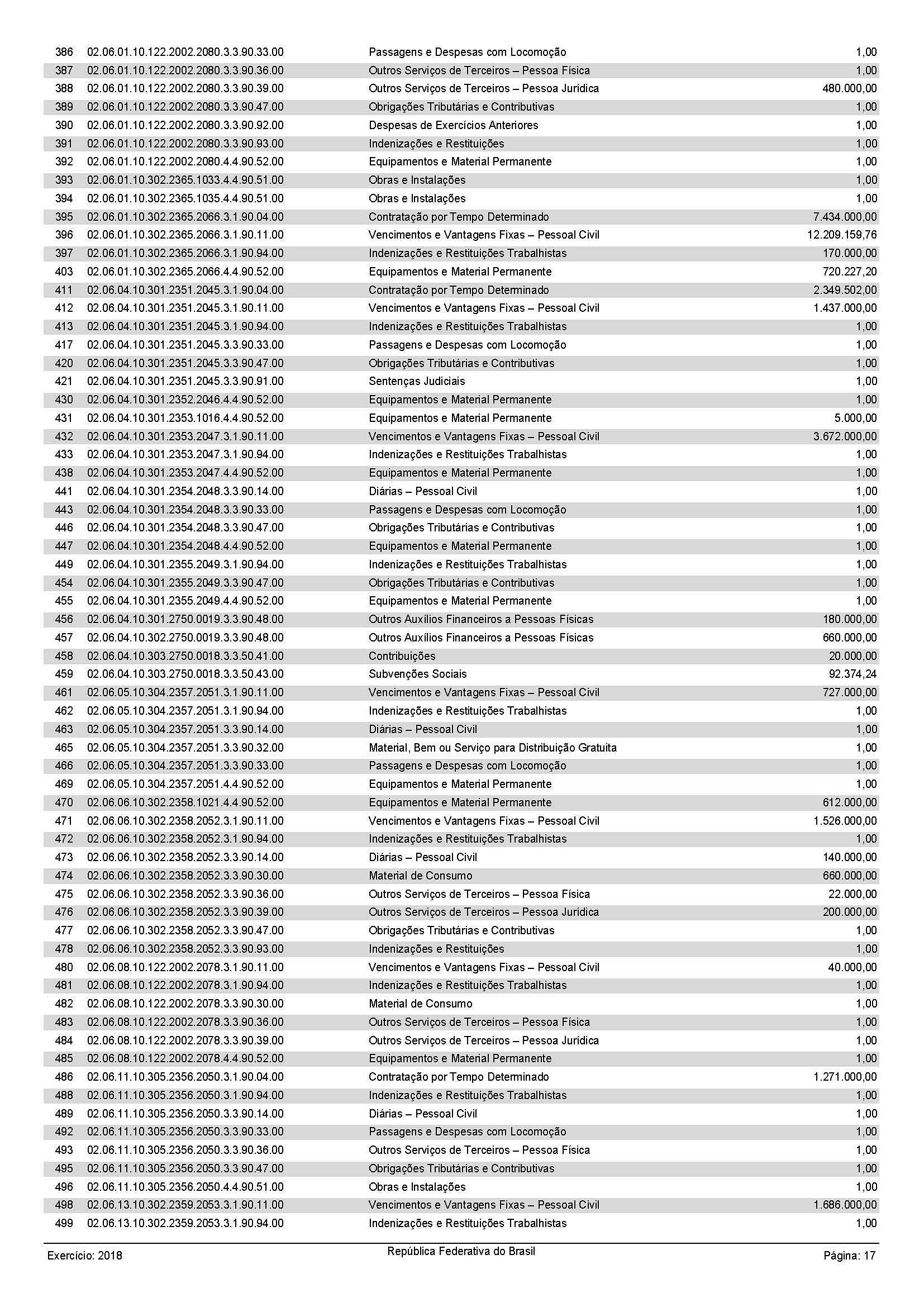 | | | | |
|---|---|---|---|
| 386 | 02.06.01.10.122.2002.2080.3.3.90.33.00 | Passagens e Despesas com Locomoção | 1,00 |
| 387 | 02.06.01.10.122.2002.2080.3.3.90.36.00 | Outros Serviços de Terceiros – Pessoa Física | 1,00 |
| 388 | 02.06.01.10.122.2002.2080.3.3.90.39.00 | Outros Serviços de Terceiros – Pessoa Jurídica | 480.000,00 |
| 389 | 02.06.01.10.122.2002.2080.3.3.90.47.00 | Obrigações Tributárias e Contributivas | 1,00 |
| 390 | 02.06.01.10.122.2002.2080.3.3.90.92.00 | Despesas de Exercícios Anteriores | 1,00 |
| 391 | 02.06.01.10.122.2002.2080.3.3.90.93.00 | Indenizações e Restituições | 1,00 |
| 392 | 02.06.01.10.122.2002.2080.4.4.90.52.00 | Equipamentos e Material Permanente | 1,00 |
| 393 | 02.06.01.10.302.2365.1033.4.4.90.51.00 | Obras e Instalações | 1,00 |
| 394 | 02.06.01.10.302.2365.1035.4.4.90.51.00 | Obras e Instalações | 1,00 |
| 395 | 02.06.01.10.302.2365.2066.3.1.90.04.00 | Contratação por Tempo Determinado | 7.434.000,00 |
| 396 | 02.06.01.10.302.2365.2066.3.1.90.11.00 | Vencimentos e Vantagens Fixas – Pessoal Civil | 12.209.159,76 |
| 397 | 02.06.01.10.302.2365.2066.3.1.90.94.00 | Indenizações e Restituições Trabalhistas | 170.000,00 |
| 403 | 02.06.01.10.302.2365.2066.4.4.90.52.00 | Equipamentos e Material Permanente | 720.227,20 |
| 411 | 02.06.04.10.301.2351.2045.3.1.90.04.00 | Contratação por Tempo Determinado | 2.349.502,00 |
| 412 | 02.06.04.10.301.2351.2045.3.1.90.11.00 | Vencimentos e Vantagens Fixas – Pessoal Civil | 1.437.000,00 |
| 413 | 02.06.04.10.301.2351.2045.3.1.90.94.00 | Indenizações e Restituições Trabalhistas | 1,00 |
| 417 | 02.06.04.10.301.2351.2045.3.3.90.33.00 | Passagens e Despesas com Locomoção | 1,00 |
| 420 | 02.06.04.10.301.2351.2045.3.3.90.47.00 | Obrigações Tributárias e Contributivas | 1,00 |
| 421 | 02.06.04.10.301.2351.2045.3.3.90.91.00 | Sentenças Judiciais | 1,00 |
| 430 | 02.06.04.10.301.2352.2046.4.4.90.52.00 | Equipamentos e Material Permanente | 1,00 |
| 431 | 02.06.04.10.301.2353.1016.4.4.90.52.00 | Equipamentos e Material Permanente | 5.000,00 |
| 432 | 02.06.04.10.301.2353.2047.3.1.90.11.00 | Vencimentos e Vantagens Fixas – Pessoal Civil | 3.672.000,00 |
| 433 | 02.06.04.10.301.2353.2047.3.1.90.94.00 | Indenizações e Restituições Trabalhistas | 1,00 |
| 438 | 02.06.04.10.301.2353.2047.4.4.90.52.00 | Equipamentos e Material Permanente | 1,00 |
| 441 | 02.06.04.10.301.2354.2048.3.3.90.14.00 | Diárias – Pessoal Civil | 1,00 |
| 443 | 02.06.04.10.301.2354.2048.3.3.90.33.00 | Passagens e Despesas com Locomoção | 1,00 |
| 446 | 02.06.04.10.301.2354.2048.3.3.90.47.00 | Obrigações Tributárias e Contributivas | 1,00 |
| 447 | 02.06.04.10.301.2354.2048.4.4.90.52.00 | Equipamentos e Material Permanente | 1,00 |
| 449 | 02.06.04.10.301.2355.2049.3.1.90.94.00 | Indenizações e Restituições Trabalhistas | 1,00 |
| 454 | 02.06.04.10.301.2355.2049.3.3.90.47.00 | Obrigações Tributárias e Contributivas | 1,00 |
| 455 | 02.06.04.10.301.2355.2049.4.4.90.52.00 | Equipamentos e Material Permanente | 1,00 |
| 456 | 02.06.04.10.301.2750.0019.3.3.90.48.00 | Outros Auxílios Financeiros a Pessoas Físicas | 180.000,00 |
| 457 | 02.06.04.10.302.2750.0019.3.3.90.48.00 | Outros Auxílios Financeiros a Pessoas Físicas | 660.000,00 |
| 458 | 02.06.04.10.303.2750.0018.3.3.50.41.00 | Contribuições | 20.000,00 |
| 459 | 02.06.04.10.303.2750.0018.3.3.50.43.00 | Subvenções Sociais | 92.374,24 |
| 461 | 02.06.05.10.304.2357.2051.3.1.90.11.00 | Vencimentos e Vantagens Fixas – Pessoal Civil | 727.000,00 |
| 462 | 02.06.05.10.304.2357.2051.3.1.90.94.00 | Indenizações e Restituições Trabalhistas | 1,00 |
| 463 | 02.06.05.10.304.2357.2051.3.3.90.14.00 | Diárias – Pessoal Civil | 1,00 |
| 465 | 02.06.05.10.304.2357.2051.3.3.90.32.00 | Material, Bem ou Serviço para Distribuição Gratuita | 1,00 |
| 466 | 02.06.05.10.304.2357.2051.3.3.90.33.00 | Passagens e Despesas com Locomoção | 1,00 |
| 469 | 02.06.05.10.304.2357.2051.4.4.90.52.00 | Equipamentos e Material Permanente | 1,00 |
| 470 | 02.06.06.10.302.2358.1021.4.4.90.52.00 | Equipamentos e Material Permanente | 612.000,00 |
| 471 | 02.06.06.10.302.2358.2052.3.1.90.11.00 | Vencimentos e Vantagens Fixas – Pessoal Civil | 1.526.000,00 |
| 472 | 02.06.06.10.302.2358.2052.3.1.90.94.00 | Indenizações e Restituições Trabalhistas | 1,00 |
| 473 | 02.06.06.10.302.2358.2052.3.3.90.14.00 | Diárias – Pessoal Civil | 140.000,00 |
| 474 | 02.06.06.10.302.2358.2052.3.3.90.30.00 | Material de Consumo | 660.000,00 |
| 475 | 02.06.06.10.302.2358.2052.3.3.90.36.00 | Outros Serviços de Terceiros – Pessoa Física | 22.000,00 |
| 476 | 02.06.06.10.302.2358.2052.3.3.90.39.00 | Outros Serviços de Terceiros – Pessoa Jurídica | 200.000,00 |
| 477 | 02.06.06.10.302.2358.2052.3.3.90.47.00 | Obrigações Tributárias e Contributivas | 1,00 |
| 478 | 02.06.06.10.302.2358.2052.3.3.90.93.00 | Indenizações e Restituições | 1,00 |
| 480 | 02.06.08.10.122.2002.2078.3.1.90.11.00 | Vencimentos e Vantagens Fixas – Pessoal Civil | 40.000,00 |
| 481 | 02.06.08.10.122.2002.2078.3.1.90.94.00 | Indenizações e Restituições Trabalhistas | 1,00 |
| 482 | 02.06.08.10.122.2002.2078.3.3.90.30.00 | Material de Consumo | 1,00 |
| 483 | 02.06.08.10.122.2002.2078.3.3.90.36.00 | Outros Serviços de Terceiros – Pessoa Física | 1,00 |
| 484 | 02.06.08.10.122.2002.2078.3.3.90.39.00 | Outros Serviços de Terceiros – Pessoa Jurídica | 1,00 |
| 485 | 02.06.08.10.122.2002.2078.4.4.90.52.00 | Equipamentos e Material Permanente | 1,00 |
| 486 | 02.06.11.10.305.2356.2050.3.1.90.04.00 | Contratação por Tempo Determinado | 1.271.000,00 |
| 488 | 02.06.11.10.305.2356.2050.3.1.90.94.00 | Indenizações e Restituições Trabalhistas | 1,00 |
| 489 | 02.06.11.10.305.2356.2050.3.3.90.14.00 | Diárias – Pessoal Civil | 1,00 |
| 492 | 02.06.11.10.305.2356.2050.3.3.90.33.00 | Passagens e Despesas com Locomoção | 1,00 |
| 493 | 02.06.11.10.305.2356.2050.3.3.90.36.00 | Outros Serviços de Terceiros – Pessoa Física | 1,00 |
| 495 | 02.06.11.10.305.2356.2050.3.3.90.47.00 | Obrigações Tributárias e Contributivas | 1,00 |
| 496 | 02.06.11.10.305.2356.2050.4.4.90.51.00 | Obras e Instalações | 1,00 |
| 498 | 02.06.13.10.302.2359.2053.3.1.90.11.00 | Vencimentos e Vantagens Fixas – Pessoal Civil | 1.686.000,00 |
| 499 | 02.06.13.10.302.2359.2053.3.1.90.94.00 | Indenizações e Restituições Trabalhistas | 1,00 |

Exercício: 2018 República Federativa do Brasil Página: 17